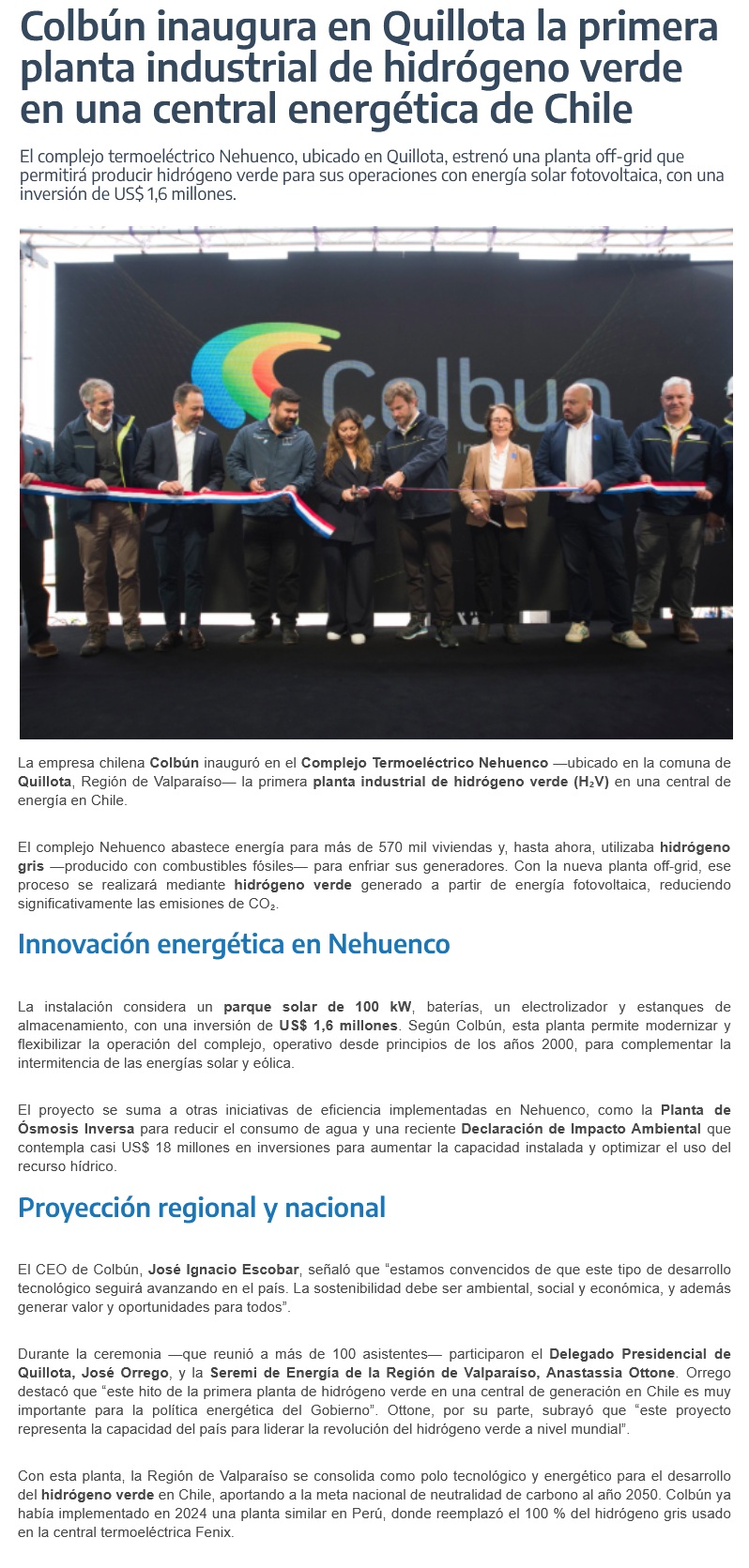 Colbún inaugura en Quillota la primera planta industrial de hidrógeno verde en una central energética de Chile

El complejo termoeléctrico Nehuenco, ubicado en Quillota, estrenó una planta off-grid que permitirá producir hidrógeno verde para sus operaciones con energía solar fotovoltaica, con una inversión de US$ 1,6 millones.

Colbun

La empresa chilena Colbún inauguró en el Complejo Termoeléctrico Nehuenco —ubicado en la comuna de Quillota, Región de Valparaíso— la primera planta industrial de hidrógeno verde ($H_2V$) en una central de energía en Chile.

El complejo Nehuenco abastece energía para más de 570 mil viviendas y, hasta ahora, utilizaba hidrógeno gris —producido con combustibles fósiles— para enfriar sus generadores. Con la nueva planta off-grid, ese proceso se realizará mediante hidrógeno verde generado a partir de energía fotovoltaica, reduciendo significativamente las emisiones de $CO_2$.

Innovación energética en Nehuenco

La instalación considera un parque solar de 100 kW, baterías, un electrolizador y estanques de almacenamiento, con una inversión de US$ 1,6 millones. Según Colbún, esta planta permite modernizar y flexibilizar la operación del complejo, operativo desde principios de los años 2000, para complementar la intermitencia de las energías solar y eólica.

El proyecto se suma a otras iniciativas de eficiencia implementadas en Nehuenco, como la Planta de Ósmosis Inversa para reducir el consumo de agua y una reciente Declaración de Impacto Ambiental que contempla casi US$ 18 millones en inversiones para aumentar la capacidad instalada y optimizar el uso del recurso hídrico.

Proyección regional y nacional

El CEO de Colbún, José Ignacio Escobar, señaló que “estamos convencidos de que este tipo de desarrollo tecnológico seguirá avanzando en el país. La sostenibilidad debe ser ambiental, social y económica, y además generar valor y oportunidades para todos”.

Durante la ceremonia —que reunió a más de 100 asistentes— participaron el Delegado Presidencial de Quillota, José Orrego, y la Seremi de Energía de la Región de Valparaíso, Anastassia Ottone. Orrego destacó que “este hito de la primera planta de hidrógeno verde en una central de generación en Chile es muy importante para la política energética del Gobierno”. Ottone, por su parte, subrayó que “este proyecto representa la capacidad del país para liderar la revolución del hidrógeno verde a nivel mundial”.

Con esta planta, la Región de Valparaíso se consolida como polo tecnológico y energético para el desarrollo del hidrógeno verde en Chile, aportando a la meta nacional de neutralidad de carbono al año 2050. Colbún ya había implementado en 2024 una planta similar en Perú, donde reemplazó el 100 % del hidrógeno gris usado en la central termoeléctrica Fenix.